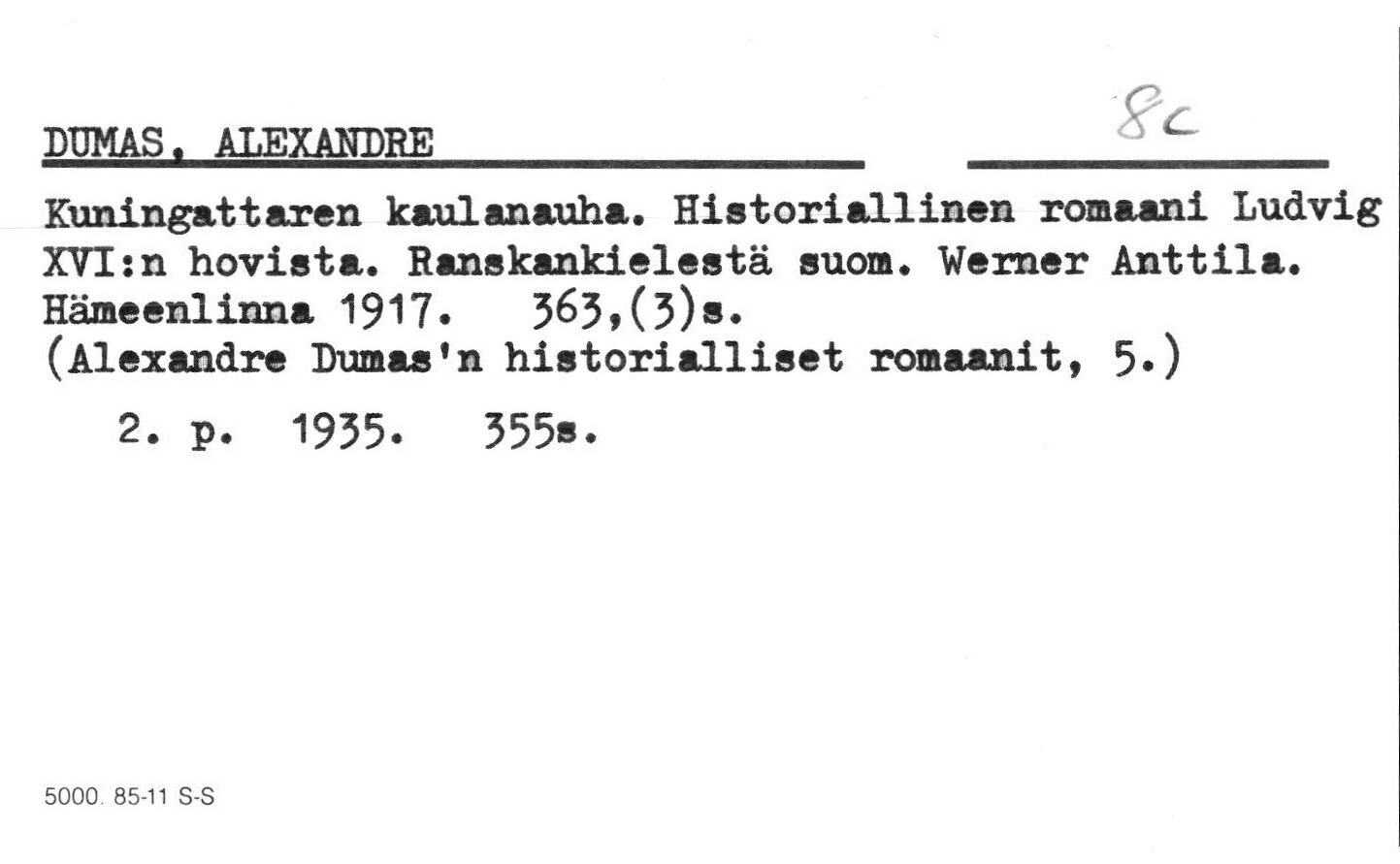 DUMAS, ALEXANDRE

8c

Kuningattaren kaulanauha. Historiallinen romaani Ludvig XVI:n hovista. Ranskankielestä suom. Werner Anttila. Hämeenlinna 1917. 363,(3)s.
(Alexandre Dumas'n historialliset romaanit, 5.)

2. p. 1935. 355s.

5000. 85-11 S-S